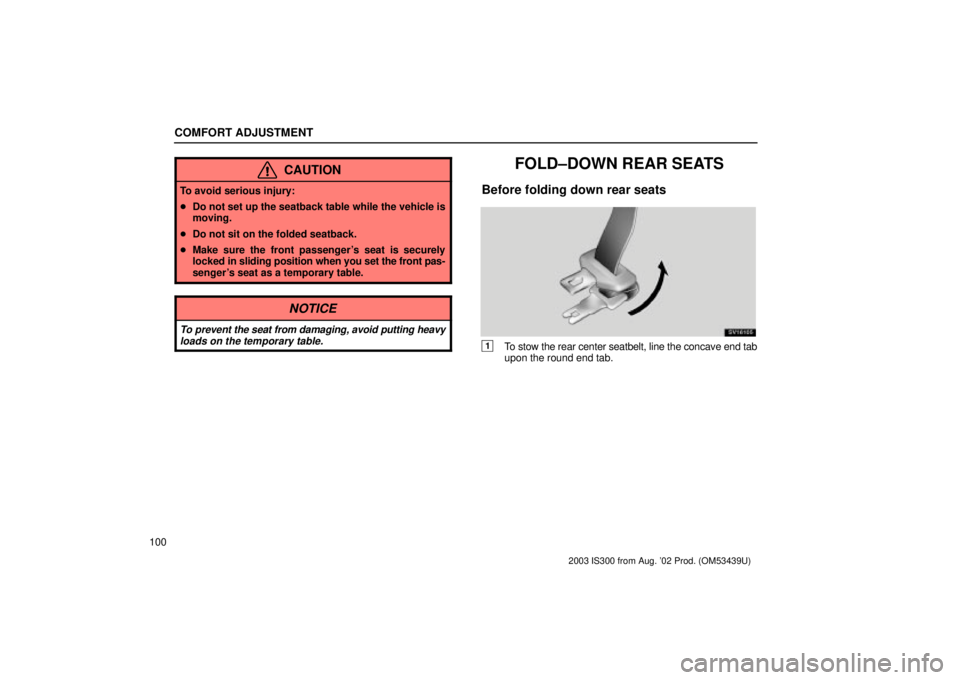 COMFORT ADJUSTMENT

CAUTION

To avoid serious injury:

• Do not set up the seatback table while the vehicle is moving.

• Do not sit on the folded seatback.

• Make sure the front passenger's seat is securely locked in sliding position when you set the front passenger's seat as a temporary table.

NOTICE

To prevent the seat from damaging, avoid putting heavy loads on the temporary table.

FOLD–DOWN REAR SEATS

Before folding down rear seats

SV16105

1 To stow the rear center seatbelt, line the concave end tab upon the round end tab.

100

2003 IS300 from Aug. '02 Prod. (OM53439U)

carmanualsonline.info